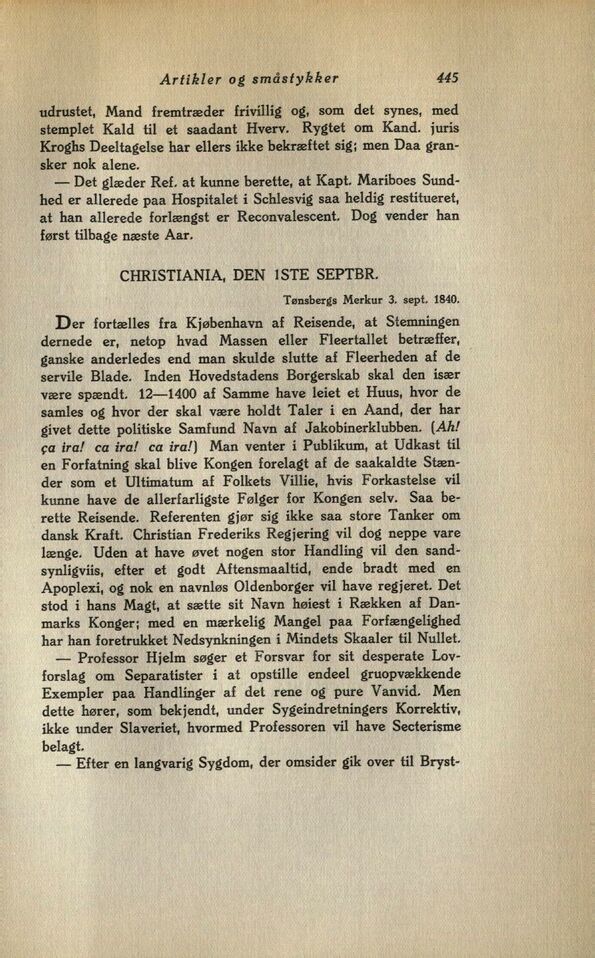 Artikler og småstykker 445

udrustet, Mand fremtræder frivillig og, som det synes, med stemplet Kald til et saadant Hverv. Rygtet om Kand. juris Kroghs Deeltagelse har ellers ikke bekræftet sig; men Daa gransker nok alene.

— Det glæder Ref. at kunne berette, at Kapt. Mariboes Sundhed er allerede paa Hospitalet i Schlesvig saa heldig restitueret, at han allerede forlængst er Reconvalescent. Dog vender han først tilbage næste Aar.

CHRISTIANIA, DEN 1STE SEPTBR.

Tønsbergs Merkur 3. sept. 1840.

Der fortælles fra Kjøbenhavn af Reisende, at Stemningen dernede er, netop hvad Massen eller Fleertallet betræffer, ganske anderledes end man skulde slutte af Fleerheden af de servile Blade. Inden Hovedstadens Borgerskab skal den især være spændt. 12—1400 af Samme have leiet et Huus, hvor de samles og hvor der skal være holdt Taler i en Aand, der har givet dette politiske Samfund Navn af Jakobinerklubben. (Ah! ça ira! ca ira! ca ira!) Man venter i Publikum, at Udkast til en Forfatning skal blive Kongen forelagt af de saakaldte Stænder som et Ultimatum af Folkets Villie, hvis Forkastelse vil kunne have de allerfarligste Følger for Kongen selv. Saa berette Reisende. Referenten gjør sig ikke saa store Tanker om dansk Kraft. Christian Frederiks Regjering vil dog neppe vare længe. Uden at have øvet nogen stor Handling vil den sandsynligviis, efter et godt Aftensmaaltid, ende bradt med en Apoplexi, og nok en navnløs Oldenborger vil have regjeret. Det stod i hans Magt, at sætte sit Navn høiest i Rækken af Danmarks Konger; med en mærkelig Mangel paa Forfængelighed har han foretrukket Nedsynkningen i Mindets Skaaler til Nullet.

— Professor Hjelm søger et Forsvar for sit desperate Lovforslag om Separatister i at opstille endeel gruopvækkende Exempler paa Handlinger af det rene og pure Vanvid. Men dette hører, som bekjendt, under Sygeindretningers Korrektiv, ikke under Slaveriet, hvormed Professoren vil have Secterisme belagt.

— Efter en langvarig Sygdom, der omsider gik over til Bryst-